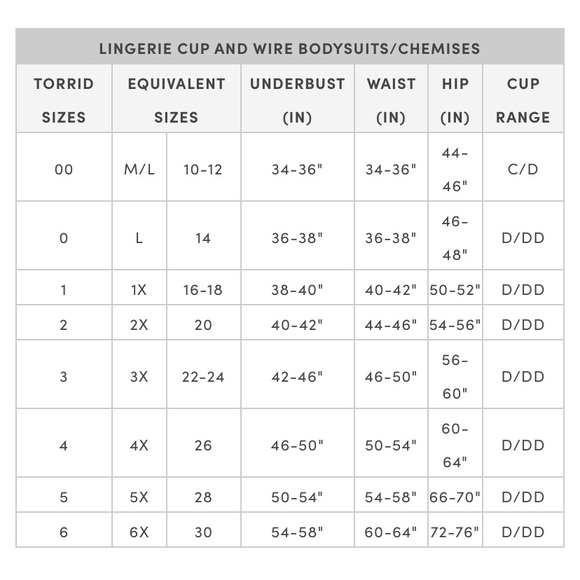 LINGERIE CUP AND WIRE BODYSUITS/CHEMISES

| TORRID SIZES | EQUIVALENT SIZES | | UNDERBUST (IN) | WAIST (IN) | HIP (IN) | CUP RANGE |
|---|---|---|---|---|---|---|
| 00 | M/L | 10-12 | 34-36" | 34-36" | 44-46" | C/D |
| 0 | L | 14 | 36-38" | 36-38" | 46-48" | D/DD |
| 1 | 1X | 16-18 | 38-40" | 40-42" | 50-52" | D/DD |
| 2 | 2X | 20 | 40-42" | 44-46" | 54-56" | D/DD |
| 3 | 3X | 22-24 | 42-46" | 46-50" | 56-60" | D/DD |
| 4 | 4X | 26 | 46-50" | 50-54" | 60-64" | D/DD |
| 5 | 5X | 28 | 50-54" | 54-58" | 66-70" | D/DD |
| 6 | 6X | 30 | 54-58" | 60-64" | 72-76" | D/DD |